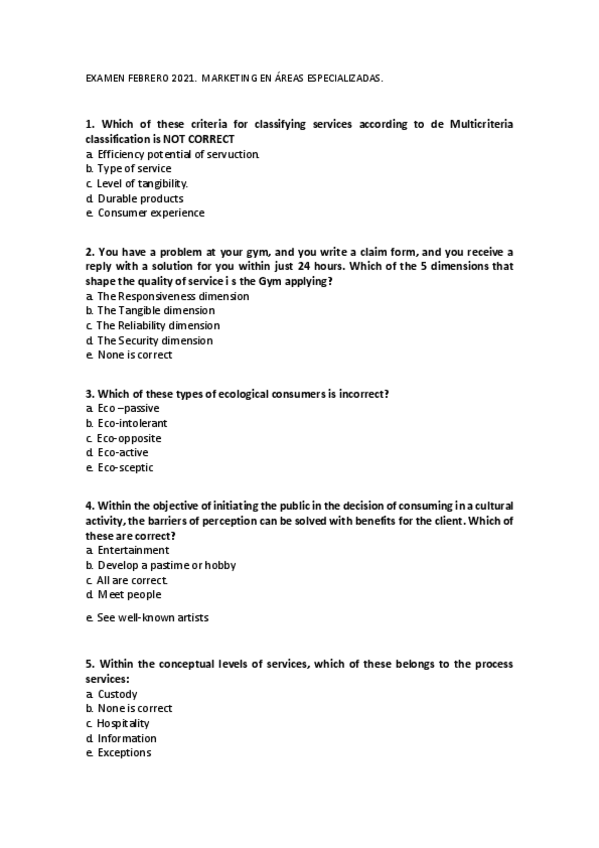 EXAMEN FEBRERO 2021. MARKETING EN ÁREAS ESPECIALIZADAS.

1. Which of these criteria for classifying services according to de Multicriteria classification is NOT CORRECT
a. Efficiency potential of servuction.
b. Type of service
c. Level of tangibility.
d. Durable products
e. Consumer experience

2. You have a problem at your gym, and you write a claim form, and you receive a reply with a solution for you within just 24 hours. Which of the 5 dimensions that shape the quality of service i s the Gym applying?
a. The Responsiveness dimension
b. The Tangible dimension
c. The Reliability dimension
d. The Security dimension
e. None is correct

3. Which of these types of ecological consumers is incorrect?
a. Eco –passive
b. Eco-intolerant
c. Eco-opposite
d. Eco-active
e. Eco-sceptic

4. Within the objective of initiating the public in the decision of consuming in a cultural activity, the barriers of perception can be solved with benefits for the client. Which of these are correct?
a. Entertainment
b. Develop a pastime or hobby
c. All are correct.
d. Meet people
e. See well-known artists

5. Within the conceptual levels of services, which of these belongs to the process services:
a. Custody
b. None is correct
c. Hospitality
d. Information
e. Exceptions